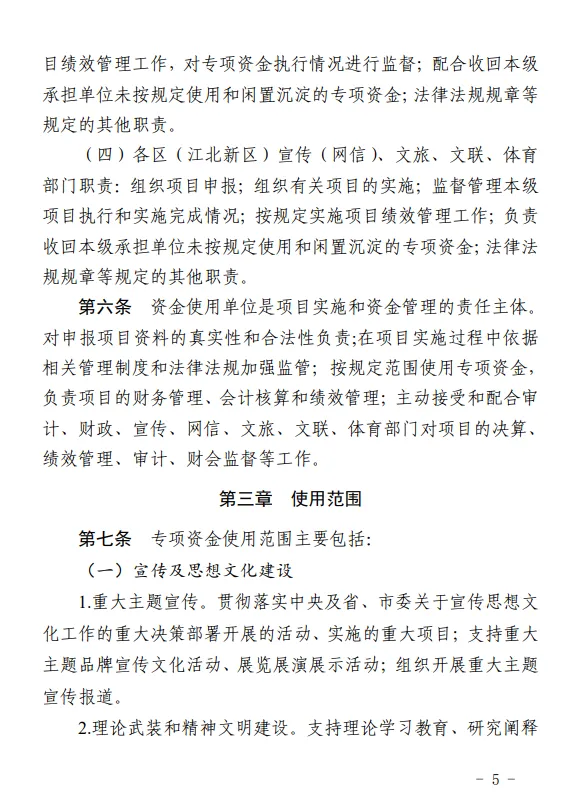 目绩效管理工作，对专项资金执行情况进行监督；配合收回本级承担单位未按规定使用和闲置沉淀的专项资金；法律法规规章等规定的其他职责。

（四）各区（江北新区）宣传（网信）、文旅、文联、体育部门职责：组织项目申报；组织有关项目的实施；监督管理本级项目执行和实施完成情况；按规定实施项目绩效管理工作；负责收回本级承担单位未按规定使用和闲置沉淀的专项资金；法律法规规章等规定的其他职责。

第六条　资金使用单位是项目实施和资金管理的责任主体。对申报项目资料的真实性和合法性负责;在项目实施过程中依据相关管理制度和法律法规加强监管；按规定范围使用专项资金，负责项目的财务管理、会计核算和绩效管理；主动接受和配合审计、财政、宣传、网信、文旅、文联、体育部门对项目的决算、绩效管理、审计、财会监督等工作。

第三章　使用范围

第七条　专项资金使用范围主要包括:

（一）宣传及思想文化建设

1.重大主题宣传。贯彻落实中央及省、市委关于宣传思想文化工作的重大决策部署开展的活动、实施的重大项目；支持重大主题品牌宣传文化活动、展览展演展示活动；组织开展重大主题宣传报道。

2.理论武装和精神文明建设。支持理论学习教育、研究阐释

- 5 -